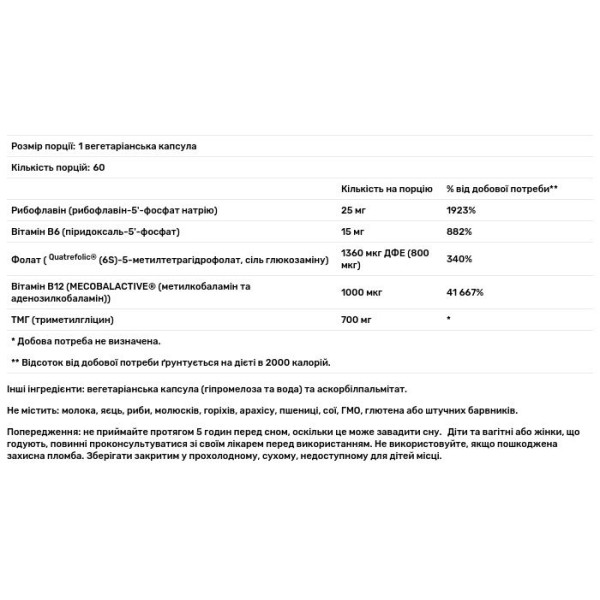 Розмір порції: 1 вегетаріанська капсула

Кількість порцій: 60

| | Кількість на порцію | % від добової потреби** |
|---|---|---|
| Рибофлавін (рибофлавін-5'-фосфат натрію) | 25 мг | 1923% |
| Вітамін B6 (піридоксаль-5'-фосфат) | 15 мг | 882% |
| Фолат ( Quatrefolic® (6S)-5-метилтетрагідрофолат, сіль глюкозаміну) | 1360 мкг ДФЕ (800 мкг) | 340% |
| Вітамін B12 (MECOBALACTIVE® (метилкобаламін та аденозилкобаламін)) | 1000 мкг | 41 667% |
| ТМГ (триметилгліцин) | 700 мг | * |

* Добова потреба не визначена.

** Відсоток від добової потреби ґрунтується на дієті в 2000 калорій.

Інші інгредієнти: вегетаріанська капсула (гіпромелоза та вода) та аскорбілпальмітат.

Не містить: молока, яєць, риби, молюсків, горіхів, арахісу, пшениці, сої, ГМО, глютена або штучних барвників.

Попередження: не приймайте протягом 5 годин перед сном, оскільки це може завадити сну. Діти та вагітні або жінки, що годують, повинні проконсультуватися зі своїм лікарем перед використанням. Не використовуйте, якщо пошкоджена захисна пломба. Зберігати закритим у прохолодному, сухому, недоступному для дітей місці.